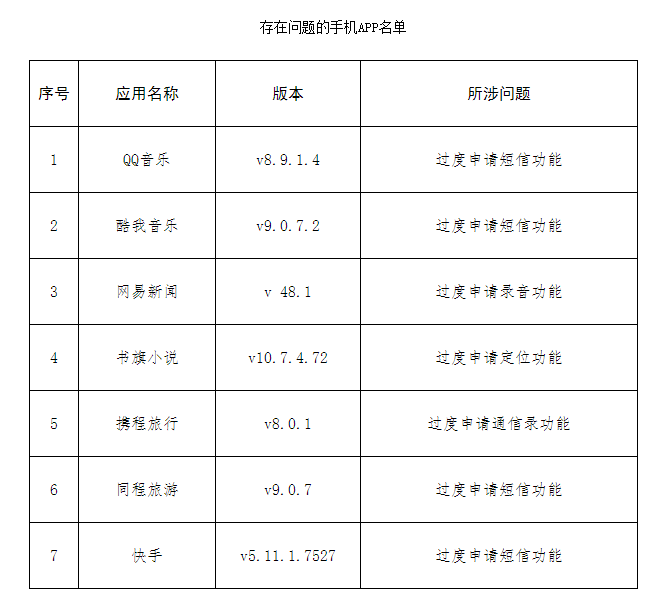 存在问题的手机APP名单

| 序号 | 应用名称 | 版本 | 所涉问题 |
|---|---|---|---|
| 1 | QQ音乐 | v8.9.1.4 | 过度申请短信功能 |
| 2 | 酷我音乐 | v9.0.7.2 | 过度申请短信功能 |
| 3 | 网易新闻 | v 48.1 | 过度申请录音功能 |
| 4 | 书旗小说 | v10.7.4.72 | 过度申请定位功能 |
| 5 | 携程旅行 | v8.0.1 | 过度申请通信录功能 |
| 6 | 同程旅游 | v9.0.7 | 过度申请短信功能 |
| 7 | 快手 | v5.11.1.7527 | 过度申请短信功能 |